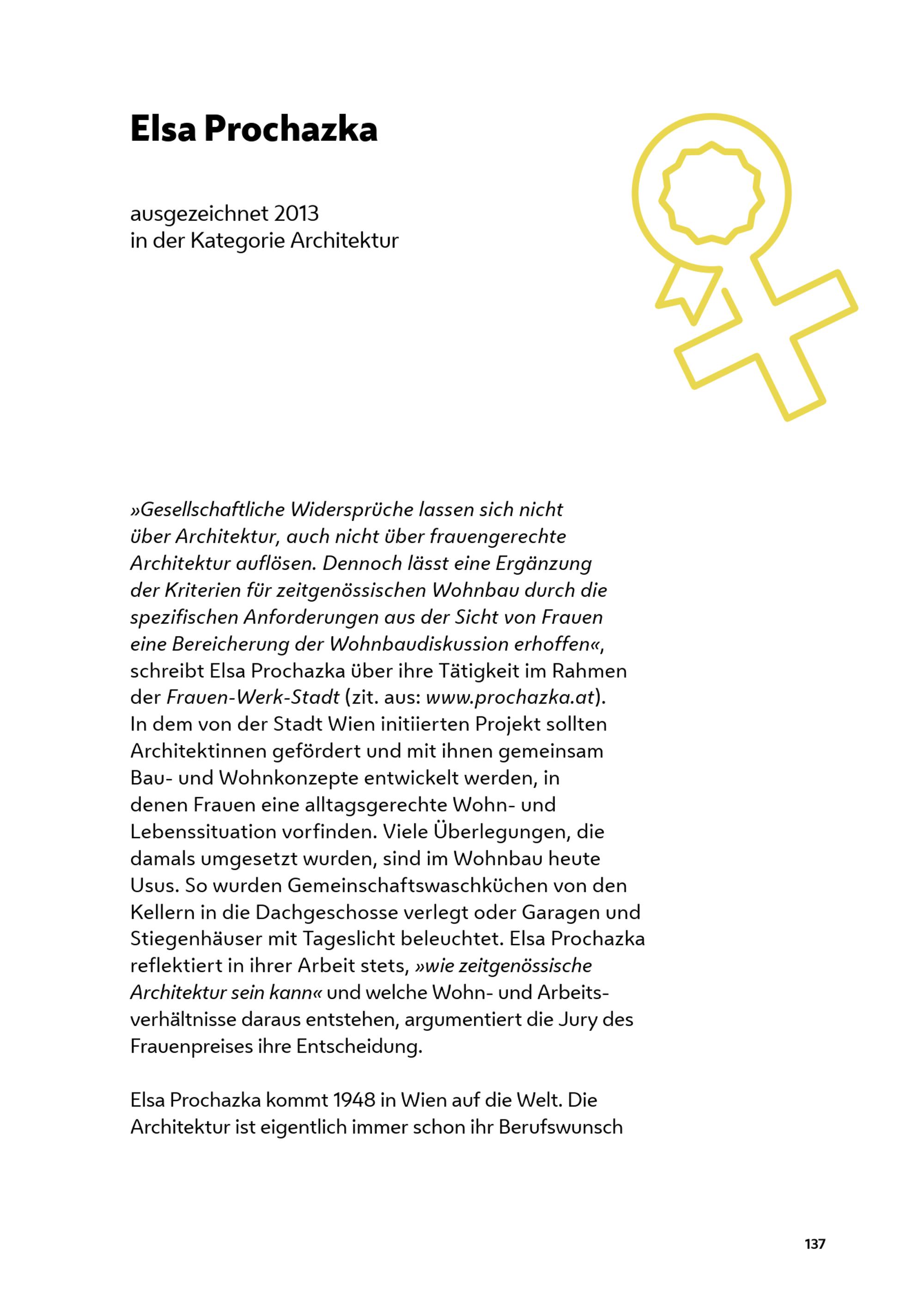 Elsa Prochazka

ausgezeichnet 2013
in der Kategorie Architektur

»Gesellschaftliche Widersprüche lassen sich nicht über Architektur, auch nicht über frauengerechte Architektur auflösen. Dennoch lässt eine Ergänzung der Kriterien für zeitgenössischen Wohnbau durch die spezifischen Anforderungen aus der Sicht von Frauen eine Bereicherung der Wohnbaudiskussion erhoffen«, schreibt Elsa Prochazka über ihre Tätigkeit im Rahmen der Frauen-Werk-Stadt (zit. aus: www.prochazka.at). In dem von der Stadt Wien initiierten Projekt sollten Architektinnen gefördert und mit ihnen gemeinsam Bau- und Wohnkonzepte entwickelt werden, in denen Frauen eine alltagsgerechte Wohn- und Lebenssituation vorfinden. Viele Überlegungen, die damals umgesetzt wurden, sind im Wohnbau heute Usus. So wurden Gemeinschaftswaschküchen von den Kellern in die Dachgeschosse verlegt oder Garagen und Stiegenhäuser mit Tageslicht beleuchtet. Elsa Prochazka reflektiert in ihrer Arbeit stets, »wie zeitgenössische Architektur sein kann« und welche Wohn- und Arbeitsverhältnisse daraus entstehen, argumentiert die Jury des Frauenpreises ihre Entscheidung.

Elsa Prochazka kommt 1948 in Wien auf die Welt. Die Architektur ist eigentlich immer schon ihr Berufswunsch

137